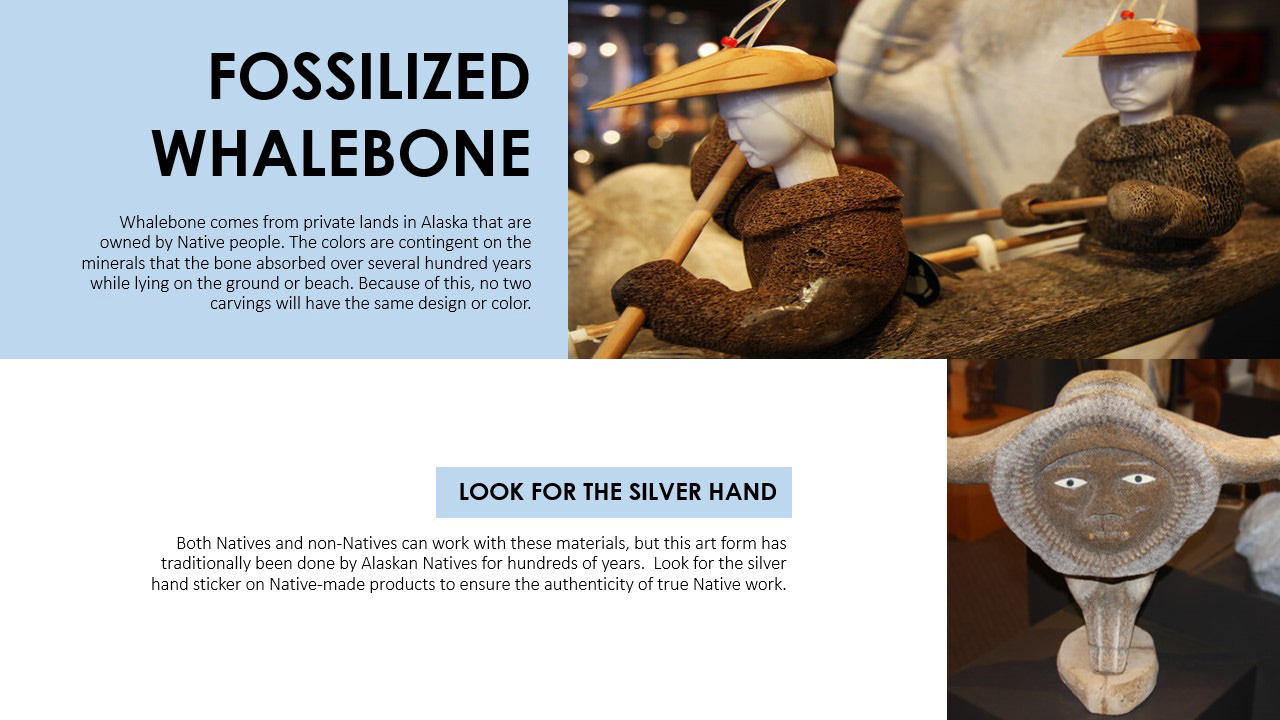 FOSSILIZED WHALEBONE

Whalebone comes from private lands in Alaska that are owned by Native people. The colors are contingent on the minerals that the bone absorbed over several hundred years while lying on the ground or beach. Because of this, no two carvings will have the same design or color.

LOOK FOR THE SILVER HAND

Both Natives and non-Natives can work with these materials, but this art form has traditionally been done by Alaskan Natives for hundreds of years.  Look for the silver hand sticker on Native-made products to ensure the authenticity of true Native work.